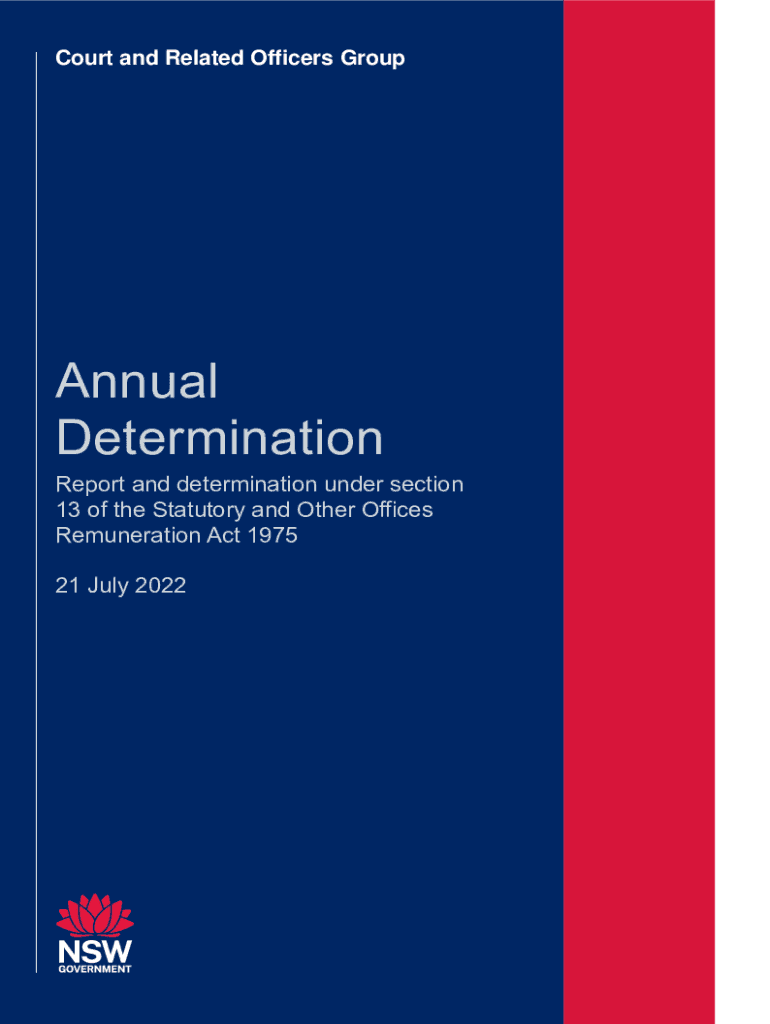 Court and Related Officers Group

Annual Determination

Report and determination under section 13 of the Statutory and Other Offices Remuneration Act 1975

21 July 2022

NSW
GOVERNMENT